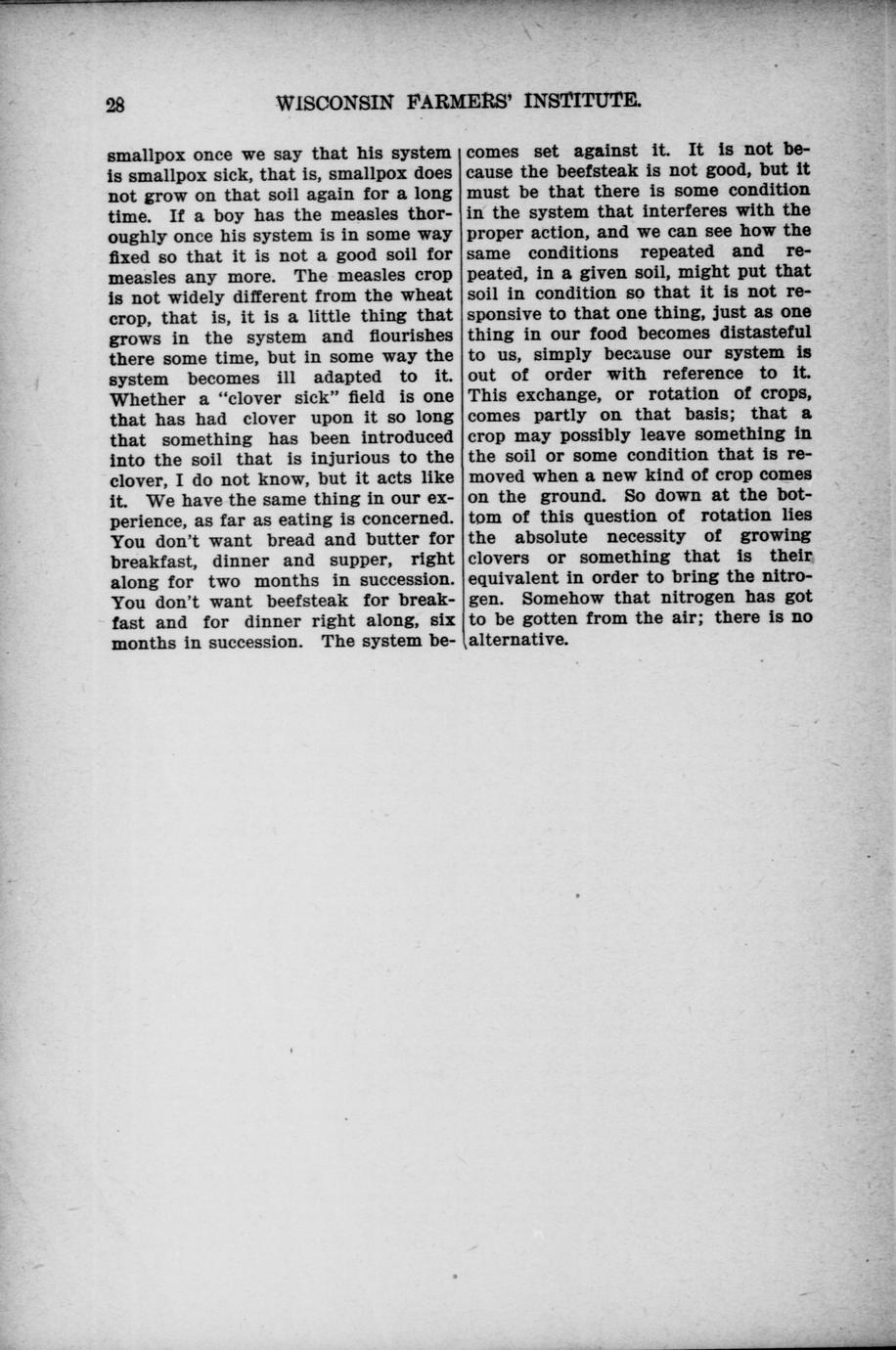 28 WISCONSIN FARMERS' INSTITUTE.

smallpox once we say that his system is smallpox sick, that is, smallpox does not grow on that soil again for a long time. If a boy has the measles thoroughly once his system is in some way fixed so that it is not a good soil for measles any more. The measles crop is not widely different from the wheat crop, that is, it is a little thing that grows in the system and flourishes there some time, but in some way the system becomes ill adapted to it. Whether a "clover sick" field is one that has had clover upon it so long that something has been introduced into the soil that is injurious to the clover, I do not know, but it acts like it. We have the same thing in our experience, as far as eating is concerned. You don't want bread and butter for breakfast, dinner and supper, right along for two months in succession. You don't want beefsteak for breakfast and for dinner right along, six months in succession. The system becomes set against it. It is not because the beefsteak is not good, but it must be that there is some condition in the system that interferes with the proper action, and we can see how the same conditions repeated and repeated, in a given soil, might put that soil in condition so that it is not responsive to that one thing, just as one thing in our food becomes distasteful to us, simply because our system is out of order with reference to it. This exchange, or rotation of crops, comes partly on that basis; that a crop may possibly leave something in the soil or some condition that is removed when a new kind of crop comes on the ground. So down at the bottom of this question of rotation lies the absolute necessity of growing clovers or something that is their equivalent in order to bring the nitrogen. Somehow that nitrogen has got to be gotten from the air; there is no alternative.